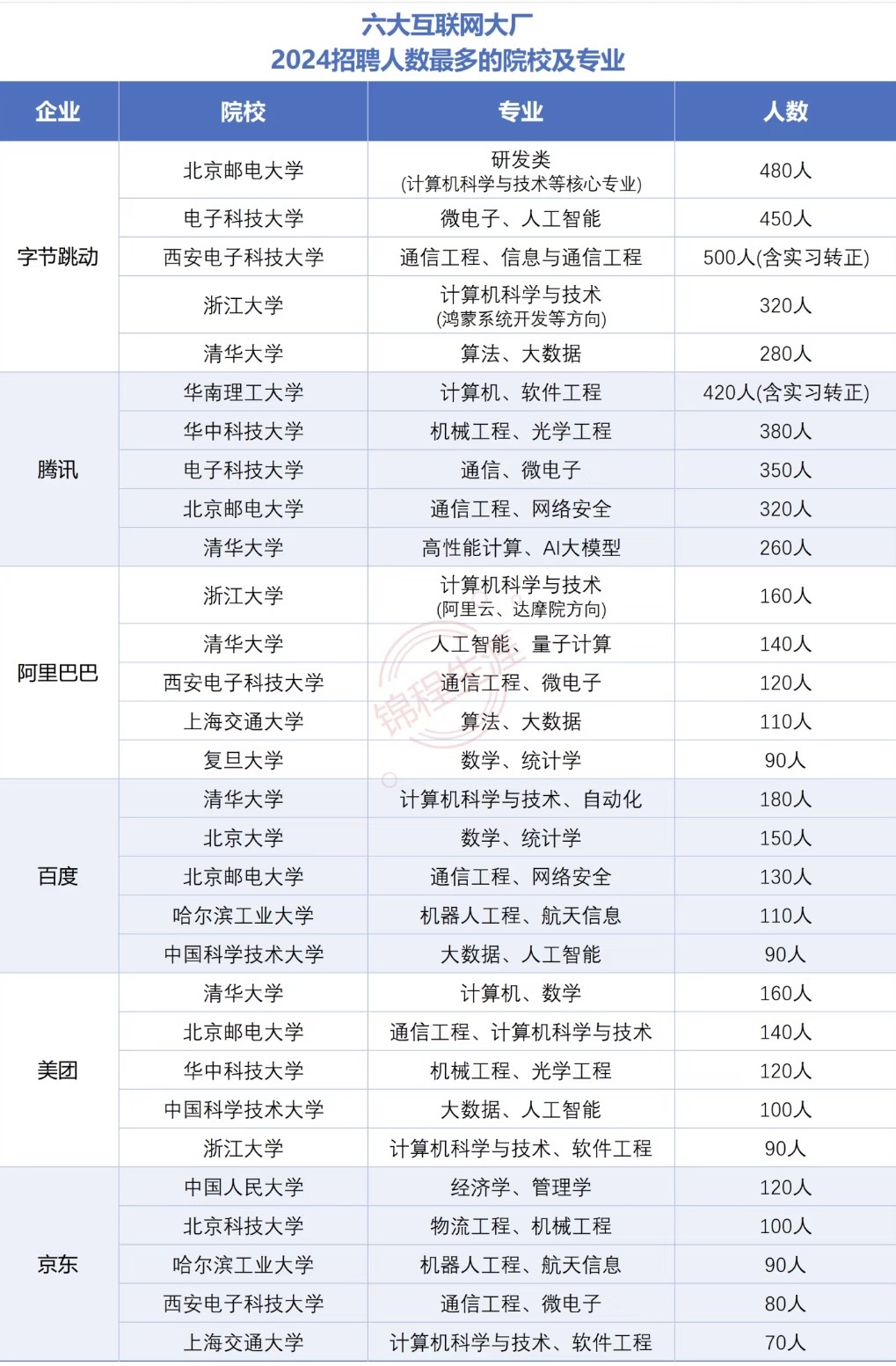 六大互联网大厂
2024招聘人数最多的院校及专业

| 企业 | 院校 | 专业 | 人数 |
|---|---|---|---|
| 字节跳动 | 北京邮电大学 | 研发类 (计算机科学与技术等核心专业) | 480人 |
| | 电子科技大学 | 微电子、人工智能 | 450人 |
| | 西安电子科技大学 | 通信工程、信息与通信工程 | 500人(含实习转正) |
| | 浙江大学 | 计算机科学与技术 (鸿蒙系统开发等方向) | 320人 |
| | 清华大学 | 算法、大数据 | 280人 |
| 腾讯 | 华南理工大学 | 计算机、软件工程 | 420人(含实习转正) |
| | 华中科技大学 | 机械工程、光学工程 | 380人 |
| | 电子科技大学 | 通信、微电子 | 350人 |
| | 北京邮电大学 | 通信工程、网络安全 | 320人 |
| | 清华大学 | 高性能计算、AI大模型 | 260人 |
| 阿里巴巴 | 浙江大学 | 计算机科学与技术 (阿里云、达摩院方向) | 160人 |
| | 清华大学 | 人工智能、量子计算 | 140人 |
| | 西安电子科技大学 | 通信工程、微电子 | 120人 |
| | 上海交通大学 | 算法、大数据 | 110人 |
| | 复旦大学 | 数学、统计学 | 90人 |
| 百度 | 清华大学 | 计算机科学与技术、自动化 | 180人 |
| | 北京大学 | 数学、统计学 | 150人 |
| | 北京邮电大学 | 通信工程、网络安全 | 130人 |
| | 哈尔滨工业大学 | 机器人工程、航天信息 | 110人 |
| | 中国科学技术大学 | 大数据、人工智能 | 90人 |
| 美团 | 清华大学 | 计算机、数学 | 160人 |
| | 北京邮电大学 | 通信工程、计算机科学与技术 | 140人 |
| | 华中科技大学 | 机械工程、光学工程 | 120人 |
| | 中国科学技术大学 | 大数据、人工智能 | 100人 |
| | 浙江大学 | 计算机科学与技术、软件工程 | 90人 |
| 京东 | 中国人民大学 | 经济学、管理学 | 120人 |
| | 北京科技大学 | 物流工程、机械工程 | 100人 |
| | 哈尔滨工业大学 | 机器人工程、航天信息 | 90人 |
| | 西安电子科技大学 | 通信工程、微电子 | 80人 |
| | 上海交通大学 | 计算机科学与技术、软件工程 | 70人 |

锦程生涯